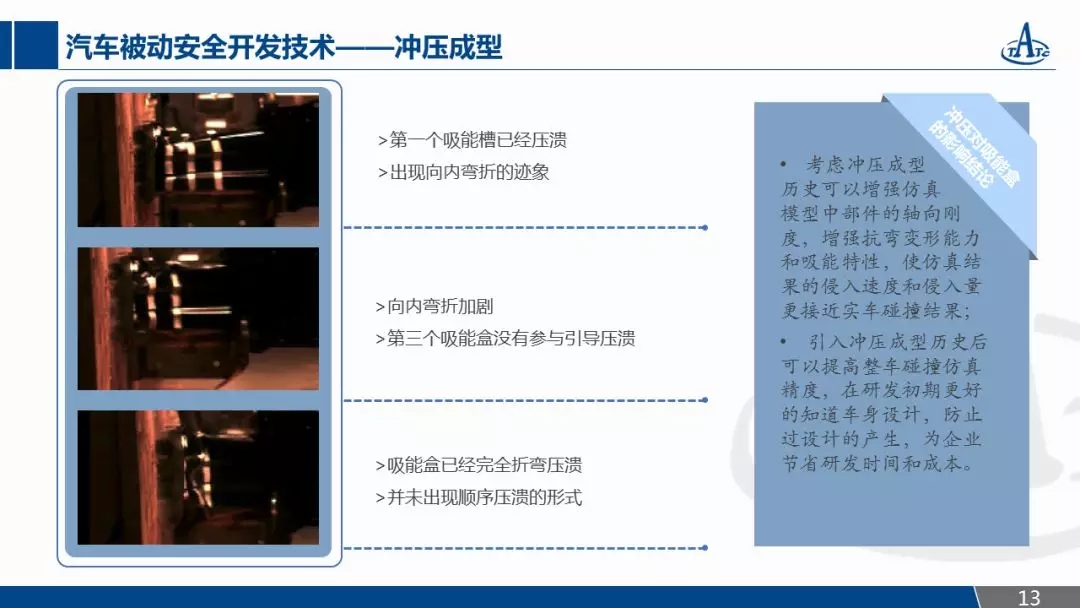 汽车被动安全开发技术——冲压成型

TATC

>第一个吸能槽已经压溃
>出现向内弯折的迹象

>向内弯折加剧
>第三个吸能盒没有参与引导压溃

>吸能盒已经完全折弯压溃
>并未出现顺序压溃的形式

冲压对吸能盒的影响结论

• 考虑冲压成型历史可以增强仿真模型中部件的轴向刚度，增强抗弯变形能力和吸能特性，使仿真结果的侵入速度和侵入量更接近实车碰撞结果；

• 引入冲压成型历史后可以提高整车碰撞仿真精度，在研发初期更好的知道车身设计，防止过设计的产生，为企业节省研发时间和成本。

13